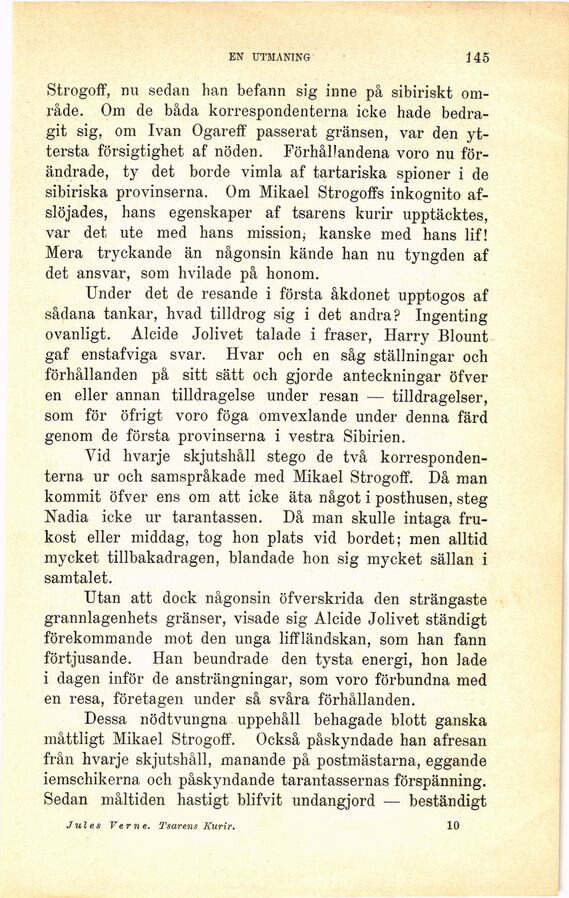 EN UTMANING 145

Strogoff, nu sedan han befann sig inne på sibiriskt område. Om de båda korrespondenterna icke hade bedragit sig, om Ivan Ogareff passerat gränsen, var den yttersta försigtighet af nöden. Förhållandena voro nu förändrade, ty det borde vimla af tartariska spioner i de sibiriska provinserna. Om Mikael Strogoffs inkognito afslöjades, hans egenskaper af tsarens kurir upptäcktes, var det ute med hans mission, kanske med hans lif! Mera tryckande än någonsin kände han nu tyngden af det ansvar, som hvilade på honom.

Under det de resande i första åkdonet upptogos af sådana tankar, hvad tilldrog sig i det andra? Ingenting ovanligt. Alcide Jolivet talade i fraser, Harry Blount gaf enstafviga svar. Hvar och en såg ställningar och förhållanden på sitt sätt och gjorde anteckningar öfver en eller annan tilldragelse under resan — tilldragelser, som för öfrigt voro föga omvexlande under denna färd genom de första provinserna i vestra Sibirien.

Vid hvarje skjutshåll stego de två korrespondenterna ur och samspråkade med Mikael Strogoff. Då man kommit öfver ens om att icke äta något i posthusen, steg Nadia icke ur tarantassen. Då man skulle intaga frukost eller middag, tog hon plats vid bordet; men alltid mycket tillbakadragen, blandade hon sig mycket sällan i samtalet.

Utan att dock någonsin öfverskrida den strängaste grannlagenhets gränser, visade sig Alcide Jolivet ständigt förekommande mot den unga liffländskan, som han fann förtjusande. Han beundrade den tysta energi, hon lade i dagen inför de ansträngningar, som voro förbundna med en resa, företagen under så svåra förhållanden.

Dessa nödtvungna uppehåll behagade blott ganska måttligt Mikael Strogoff. Också påskyndade han afresan från hvarje skjutshåll, manande på postmästarna, eggande iemschikerna och påskyndande tarantassernas förspänning. Sedan måltiden hastigt blifvit undangjord — beständigt

Jules Verne. Tsarens Kurir. 10